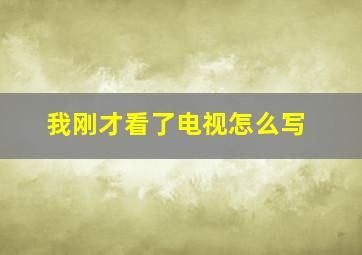 我刚才看了电视怎么写